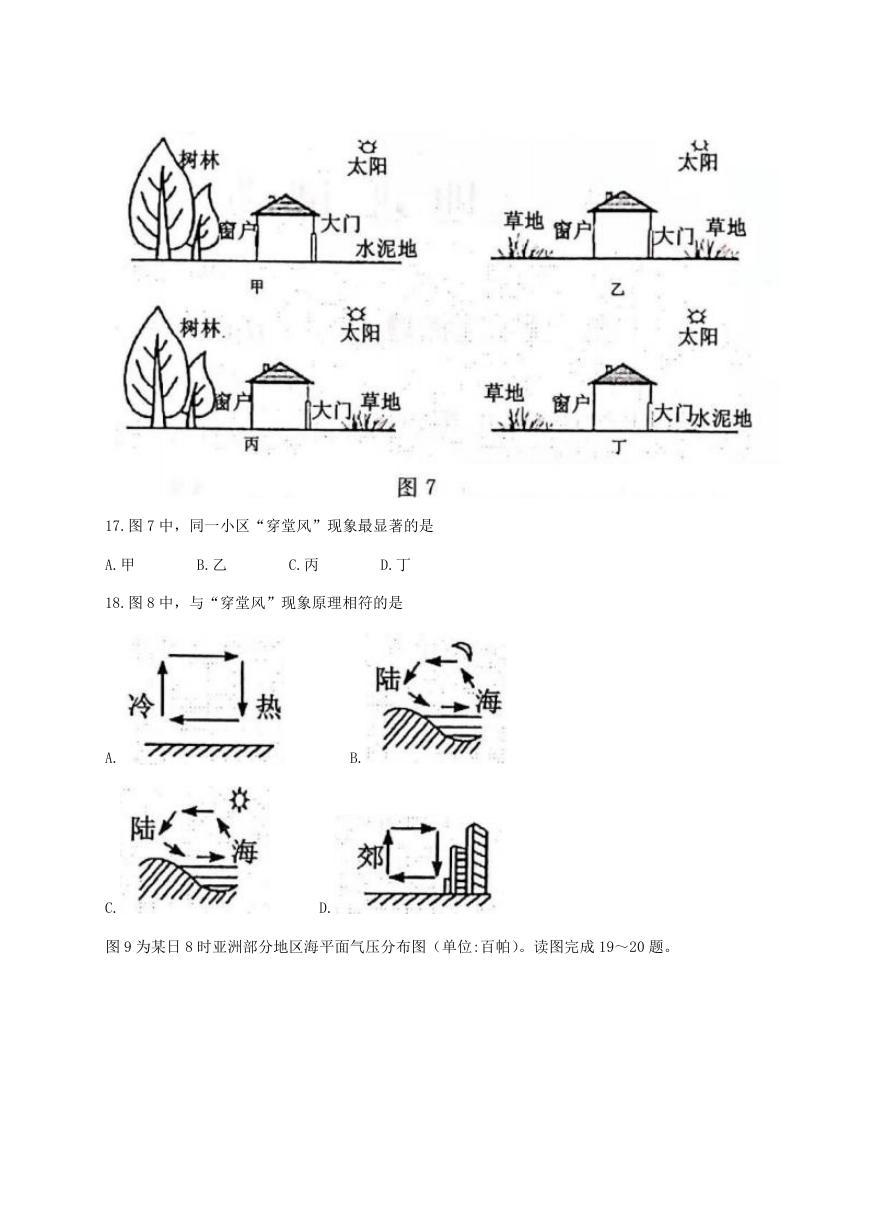 树林 太阳 窗户 大门 水泥地 甲

太阳 草地 窗户 大门 草地 乙

树林 太阳 窗户 大门 草地 丙

太阳 草地 窗户 大门 水泥地 丁

图 7

17.图 7 中，同一小区“穿堂风”现象最显著的是

A.甲 B.乙 C.丙 D.丁

18.图 8 中，与“穿堂风”现象原理相符的是

冷 热

A.

陆 海

B.

陆 海

C.

郊

D.

图 9 为某日 8 时亚洲部分地区海平面气压分布图（单位:百帕）。读图完成 19～20 题。